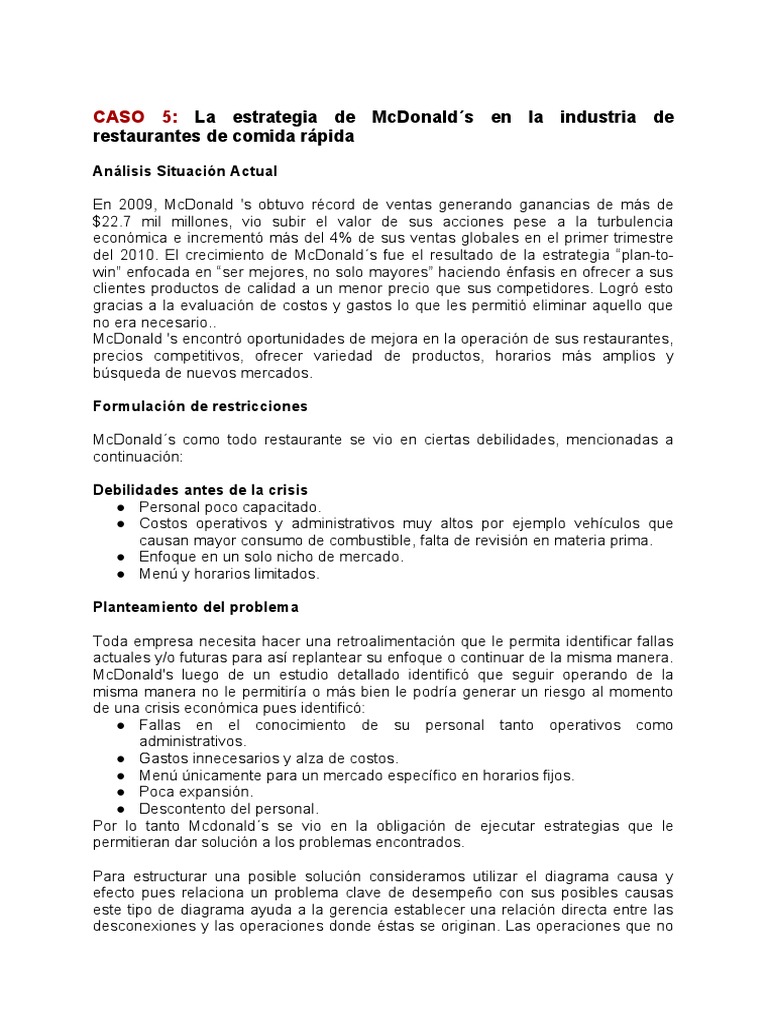 CASO 5: La estrategia de McDonald´s en la industria de restaurantes de comida rápida

Análisis Situación Actual

En 2009, McDonald 's obtuvo récord de ventas generando ganancias de más de $22.7 mil millones, vio subir el valor de sus acciones pese a la turbulencia económica e incrementó más del 4% de sus ventas globales en el primer trimestre del 2010. El crecimiento de McDonald´s fue el resultado de la estrategia "plan-to-win" enfocada en "ser mejores, no solo mayores" haciendo énfasis en ofrecer a sus clientes productos de calidad a un menor precio que sus competidores. Logró esto gracias a la evaluación de costos y gastos lo que les permitió eliminar aquello que no era necesario..
McDonald 's encontró oportunidades de mejora en la operación de sus restaurantes, precios competitivos, ofrecer variedad de productos, horarios más amplios y búsqueda de nuevos mercados.

Formulación de restricciones

McDonald´s como todo restaurante se vio en ciertas debilidades, mencionadas a continuación:

Debilidades antes de la crisis
• Personal poco capacitado.
• Costos operativos y administrativos muy altos por ejemplo vehículos que causan mayor consumo de combustible, falta de revisión en materia prima.
• Enfoque en un solo nicho de mercado.
• Menú y horarios limitados.

Planteamiento del problema

Toda empresa necesita hacer una retroalimentación que le permita identificar fallas actuales y/o futuras para así replantear su enfoque o continuar de la misma manera. McDonald's luego de un estudio detallado identificó que seguir operando de la misma manera no le permitiría o más bien le podría generar un riesgo al momento de una crisis económica pues identificó:
• Fallas en el conocimiento de su personal tanto operativos como administrativos.
• Gastos innecesarios y alza de costos.
• Menú únicamente para un mercado específico en horarios fijos.
• Poca expansión.
• Descontento del personal.
Por lo tanto Mcdonald´s se vio en la obligación de ejecutar estrategias que le permitieran dar solución a los problemas encontrados.

Para estructurar una posible solución consideramos utilizar el diagrama causa y efecto pues relaciona un problema clave de desempeño con sus posibles causas este tipo de diagrama ayuda a la gerencia establecer una relación directa entre las desconexiones y las operaciones donde éstas se originan. Las operaciones que no